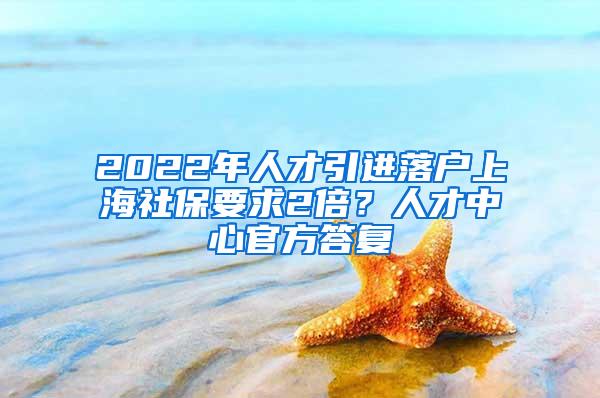 2022年人才引进落户上海社保要求2倍？人才中心官方答复